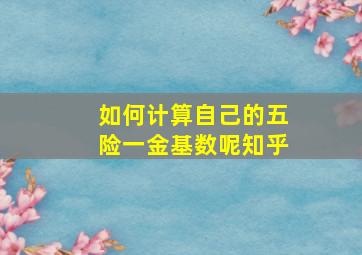 如何计算自己的五险一金基数呢知乎